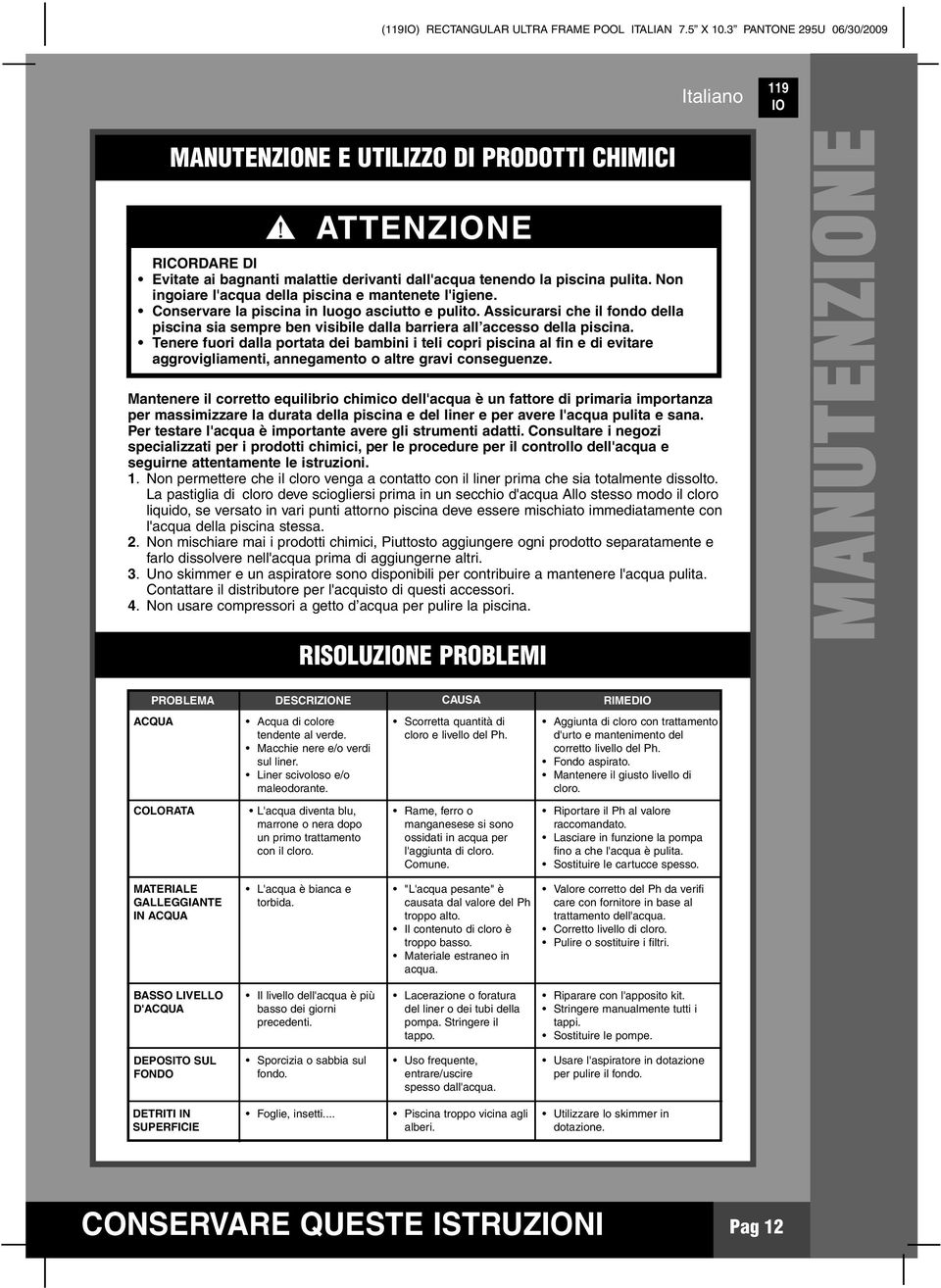 (119IO) RECTANGULAR ULTRA FRAME POOL ITALIAN 7.5" X 10.3" PANTONE 295U 06/30/2009

Italiano

119 IO

MANUTENZIONE E UTILIZZO DI PRODOTTI CHIMICI

ATTENZIONE

RICORDARE DI
• Evitate ai bagnanti malattie derivanti dall'acqua tenendo la piscina pulita. Non ingoiare l'acqua della piscina e mantenete l'igiene.
• Conservare la piscina in luogo asciutto e pulito. Assicurarsi che il fondo della piscina sia sempre ben visibile dalla barriera all'accesso della piscina.
• Tenere fuori dalla portata dei bambini i teli copri piscina al fin e di evitare aggrovigliamenti, annegamento o altre gravi conseguenze.

Mantenere il corretto equilibrio chimico dell'acqua è un fattore di primaria importanza per massimizzare la durata della piscina e del liner e per avere l'acqua pulita e sana. Per testare l'acqua è importante avere gli strumenti adatti. Consultare i negozi specializzati per i prodotti chimici, per le procedure per il controllo dell'acqua e seguirne attentamente le istruzioni.
1. Non permettere che il cloro venga a contatto con il liner prima che sia totalmente dissolto. La pastiglia di cloro deve sciogliersi prima in un secchio d'acqua Allo stesso modo il cloro liquido, se versato in vari punti attorno piscina deve essere mischiato immediatamente con l'acqua della piscina stessa.
2. Non mischiare mai i prodotti chimici, Piuttosto aggiungere ogni prodotto separatamente e farlo dissolvere nell'acqua prima di aggiungerne altri.
3. Uno skimmer e un aspiratore sono disponibili per contribuire a mantenere l'acqua pulita. Contattare il distributore per l'acquisto di questi accessori.
4. Non usare compressori a getto d'acqua per pulire la piscina.

RISOLUZIONE PROBLEMI

| PROBLEMA | DESCRIZIONE | CAUSA | RIMEDIO |
|---|---|---|---|
| ACQUA | • Acqua di colore tendente al verde. • Macchie nere e/o verdi sul liner. • Liner scivoloso e/o maleodorante. | • Scorretta quantità di cloro e livello del Ph. | • Aggiunta di cloro con trattamento d'urto e mantenimento del corretto livello del Ph. • Fondo aspirato. • Mantenere il giusto livello di cloro. |
| COLORATA | • L'acqua diventa blu, marrone o nera dopo un primo trattamento con il cloro. | • Rame, ferro o manganesese si sono ossidati in acqua per l'aggiunta di cloro. Comune. | • Riportare il Ph al valore raccomandato. • Lasciare in funzione la pompa fino a che l'acqua è pulita. • Sostituire le cartucce spesso. |
| MATERIALE GALLEGGIANTE IN ACQUA | • L'acqua è bianca e torbida. | • "L'acqua pesante" è causata dal valore del Ph troppo alto. • Il contenuto di cloro è troppo basso. • Materiale estraneo in acqua. | • Valore corretto del Ph da verifi care con fornitore in base al trattamento dell'acqua. • Corretto livello di cloro. • Pulire o sostituire i filtri. |
| BASSO LIVELLO D'ACQUA | • Il livello dell'acqua è più basso dei giorni precedenti. | • Lacerazione o foratura del liner o dei tubi della pompa. Stringere il tappo. | • Riparare con l'apposito kit. • Stringere manualmente tutti i tappi. • Sostituire le pompe. |
| DEPOSITO SUL FONDO | • Sporcizia o sabbia sul fondo. | • Uso frequente, entrare/uscire spesso dall'acqua. | • Usare l'aspiratore in dotazione per pulire il fondo. |
| DETRITI IN SUPERFICIE | • Foglie, insetti.... | • Piscina troppo vicina agli alberi. | • Utilizzare lo skimmer in dotazione. |

MANUTENZIONE

CONSERVARE QUESTE ISTRUZIONI

Pag 12